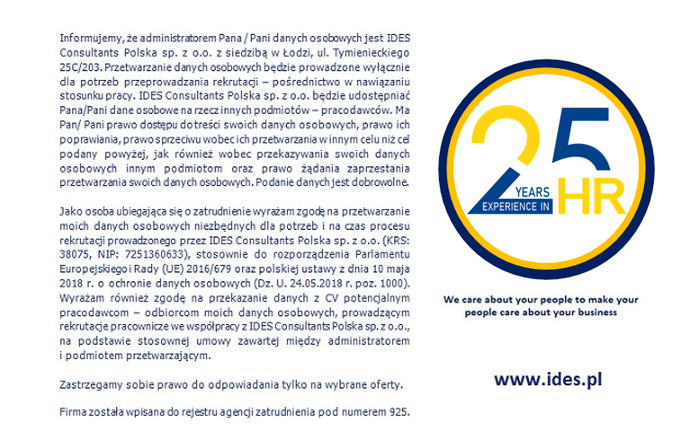 Informujemy, że administratorem Pana / Pani danych osobowych jest IDES Consultants Polska sp. z o.o. z siedzibą w Łodzi, ul. Tymienieckiego 25C/203. Przetwarzanie danych osobowych będzie prowadzone wyłącznie dla potrzeb przeprowadzania rekrutacji – pośrednictwo w nawiązaniu stosunku pracy. IDES Consultants Polska sp. z o.o. będzie udostępniać Pana/Pani dane osobowe na rzecz innych podmiotów – pracodawców. Ma Pan/ Pani prawo dostępu do treści swoich danych osobowych, prawo ich poprawiania, prawo sprzeciwu wobec ich przetwarzania w innym celu niż cel podany powyżej, jak również wobec przekazywania swoich danych osobowych innym podmiotom oraz prawo żądania zaprzestania przetwarzania swoich danych osobowych. Podanie danych jest dobrowolne.

Jako osoba ubiegająca się o zatrudnienie wyrażam zgodę na przetwarzanie moich danych osobowych niezbędnych dla potrzeb i na czas procesu rekrutacji prowadzonego przez IDES Consultants Polska sp. z o.o. (KRS: 38075, NIP: 7251360633), stosownie do rozporządzenia Parlamentu Europejskiego i Rady (UE) 2016/679 oraz polskiej ustawy z dnia 10 maja 2018 r. o ochronie danych osobowych (Dz. U. 24.05.2018 r. poz. 1000). Wyrażam również zgodę na przekazanie danych z CV potencjalnym pracodawcom – odbiorcom moich danych osobowych, prowadzącym rekrutacje pracownicze we współpracy z IDES Consultants Polska sp. z o.o., na podstawie stosownej umowy zawartej między administratorem i podmiotem przetwarzającym.

Zastrzegamy sobie prawo do odpowiadania tylko na wybrane oferty.

Firma została wpisana do rejestru agencji zatrudnienia pod numerem 925.

25 YEARS EXPERIENCE IN HR

We care about your people to make your people care about your business

www.ides.pl